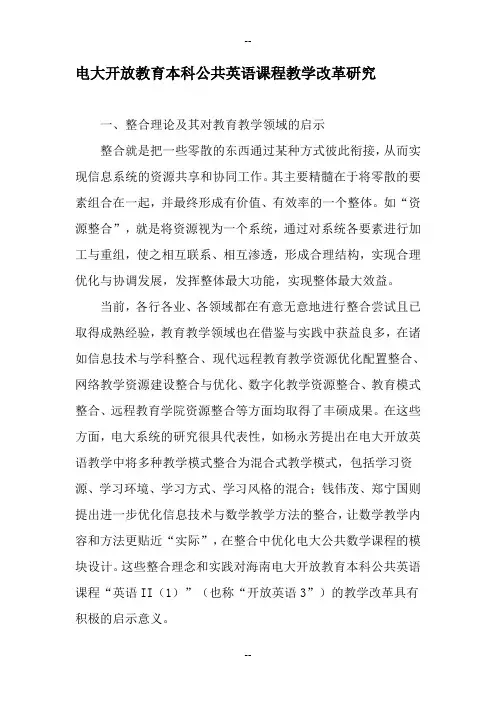 --

电大开放教育本科公共英语课程教学改革研究

一、整合理论及其对教育教学领域的启示

整合就是把一些零散的东西通过某种方式彼此衔接，从而实现信息系统的资源共享和协同工作。其主要精髓在于将零散的要素组合在一起，并最终形成有价值、有效率的一个整体。如“资源整合”，就是将资源视为一个系统，通过对系统各要素进行加工与重组，使之相互联系、相互渗透，形成合理结构，实现合理优化与协调发展，发挥整体最大功能，实现整体最大效益。

当前，各行各业、各领域都在有意无意地进行整合尝试且已取得成熟经验，教育教学领域也在借鉴与实践中获益良多，在诸如信息技术与学科整合、现代远程教育教学资源优化配置整合、网络教学资源建设整合与优化、数字化教学资源整合、教育模式整合、远程教育学院资源整合等方面均取得了丰硕成果。在这些方面，电大系统的研究很具代表性，如杨永芳提出在电大开放英语教学中将多种教学模式整合为混合式教学模式，包括学习资源、学习环境、学习方式、学习风格的混合；钱伟茂、郑宁国则提出进一步优化信息技术与数学教学方法的整合，让数学教学内容和方法更贴近“实际”，在整合中优化电大公共数学课程的模块设计。这些整合理念和实践对海南电大开放教育本科公共英语课程“英语II（1）”（也称“开放英语3”）的教学改革具有积极的启示意义。

--